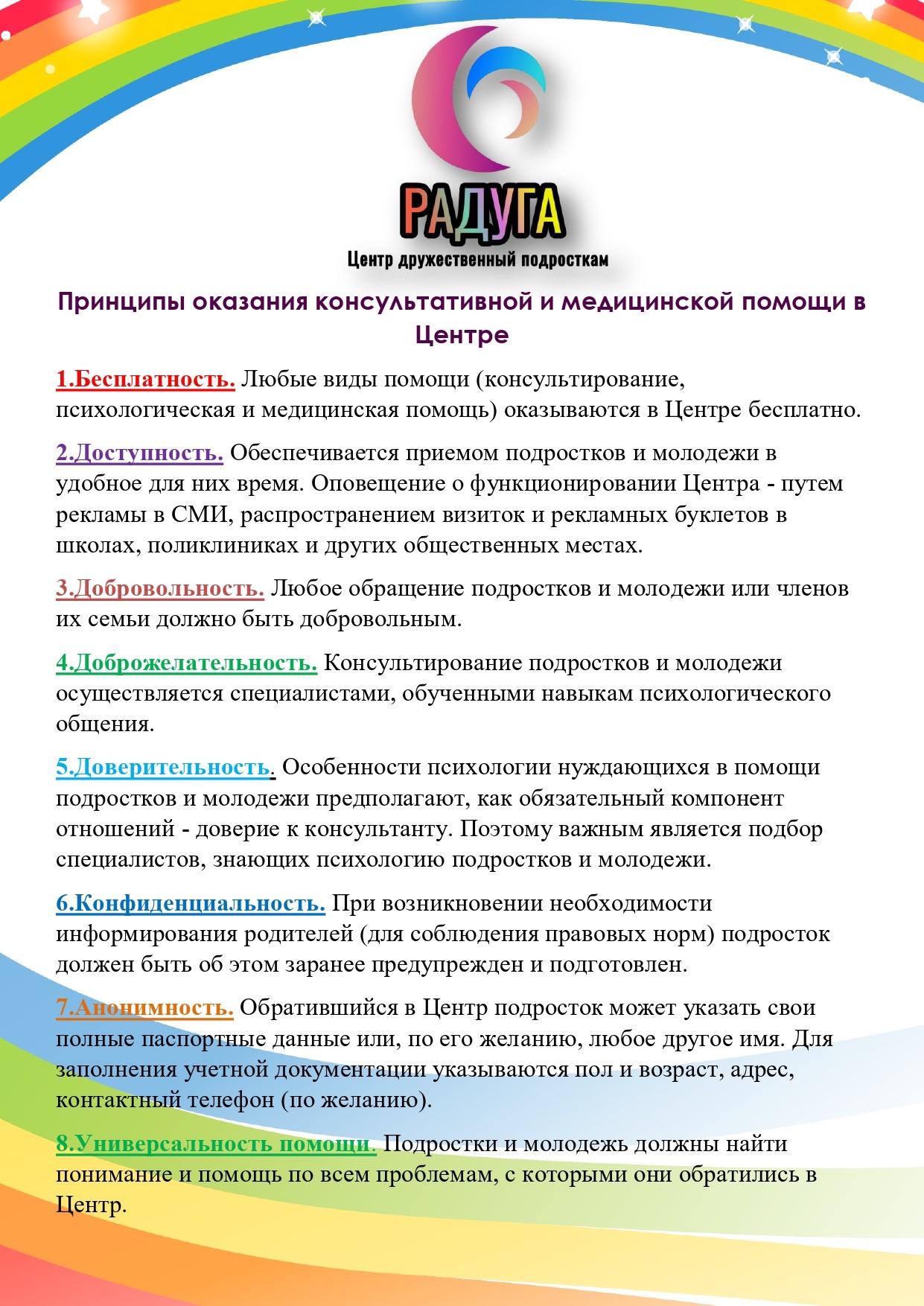 РАДУГА
Центр дружественный подросткам

Принципы оказания консультативной и медицинской помощи в Центре

1.Бесплатность. Любые виды помощи (консультирование, психологическая и медицинская помощь) оказываются в Центре бесплатно.

2.Доступность. Обеспечивается приемом подростков и молодежи в удобное для них время. Оповещение о функционировании Центра - путем рекламы в СМИ, распространением визиток и рекламных буклетов в школах, поликлиниках и других общественных местах.

3.Добровольность. Любое обращение подростков и молодежи или членов их семьи должно быть добровольным.

4.Доброжелательность. Консультирование подростков и молодежи осуществляется специалистами, обученными навыкам психологического общения.

5.Доверительность. Особенности психологии нуждающихся в помощи подростков и молодежи предполагают, как обязательный компонент отношений - доверие к консультанту. Поэтому важным является подбор специалистов, знающих психологию подростков и молодежи.

6.Конфиденциальность. При возникновении необходимости информирования родителей (для соблюдения правовых норм) подросток должен быть об этом заранее предупрежден и подготовлен.

7.Анонимность. Обратившийся в Центр подросток может указать свои полные паспортные данные или, по его желанию, любое другое имя. Для заполнения учетной документации указываются пол и возраст, адрес, контактный телефон (по желанию).

8.Универсальность помощи. Подростки и молодежь должны найти понимание и помощь по всем проблемам, с которыми они обратились в Центр.